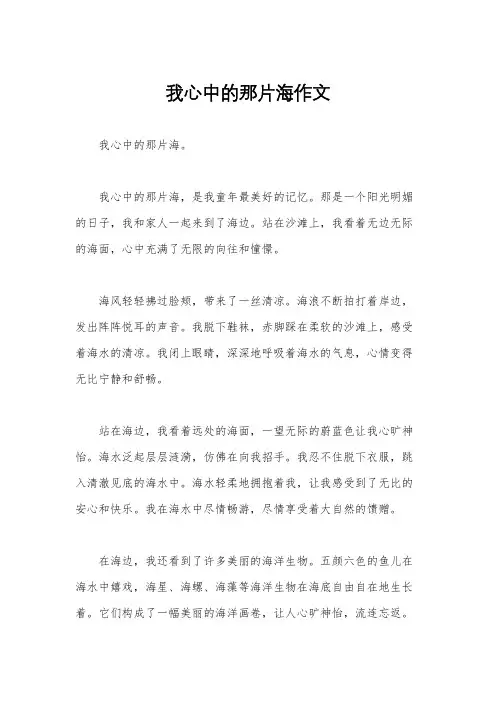 我心中的那片海作文

我心中的那片海。

我心中的那片海，是我童年最美好的记忆。那是一个阳光明媚的日子，我和家人一起来到了海边。站在沙滩上，我看着无边无际的海面，心中充满了无限的向往和憧憬。

海风轻轻拂过脸颊，带来了一丝清凉。海浪不断拍打着岸边，发出阵阵悦耳的声音。我脱下鞋袜，赤脚踩在柔软的沙滩上，感受着海水的清凉。我闭上眼睛，深深地呼吸着海水的气息，心情变得无比宁静和舒畅。

站在海边，我看着远处的海面，一望无际的蔚蓝色让我心旷神怡。海水泛起层层涟漪，仿佛在向我招手。我忍不住脱下衣服，跳入清澈见底的海水中。海水轻柔地拥抱着我，让我感受到了无比的安心和快乐。我在海水中尽情畅游，尽情享受着大自然的馈赠。

在海边，我还看到了许多美丽的海洋生物。五颜六色的鱼儿在海水中嬉戏，海星、海螺、海藻等海洋生物在海底自由自在地生长着。它们构成了一幅美丽的海洋画卷，让人心旷神怡，流连忘返。